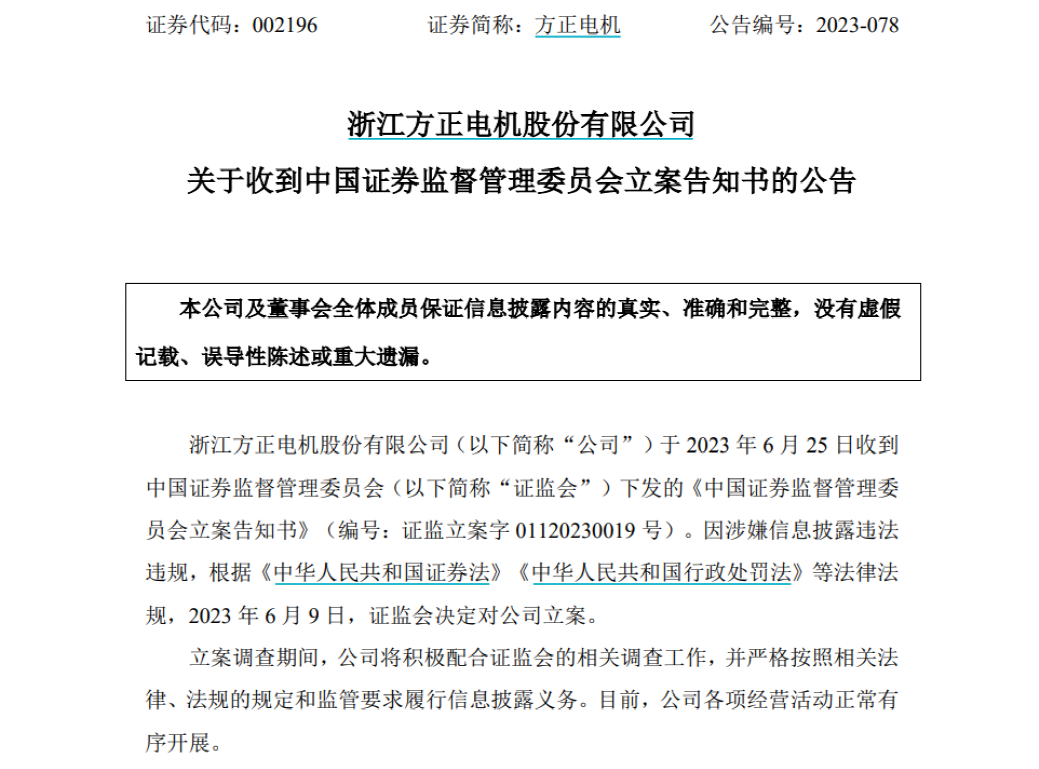 证券代码：002196　　证券简称：方正电机　　公告编号：2023-078

浙江方正电机股份有限公司
关于收到中国证券监督管理委员会立案告知书的公告

本公司及董事会全体成员保证信息披露内容的真实、准确和完整，没有虚假记载、误导性陈述或重大遗漏。

浙江方正电机股份有限公司（以下简称“公司”）于 2023 年 6 月 25 日收到中国证券监督管理委员会（以下简称“证监会”）下发的《中国证券监督管理委员会立案告知书》（编号：证监立案字 01120230019 号）。因涉嫌信息披露违法违规，根据《中华人民共和国证券法》《中华人民共和国行政处罚法》等法律法规，2023 年 6 月 9 日，证监会决定对公司立案。

立案调查期间，公司将积极配合证监会的相关调查工作，并严格按照相关法律、法规的规定和监管要求履行信息披露义务。目前，公司各项经营活动正常有序开展。